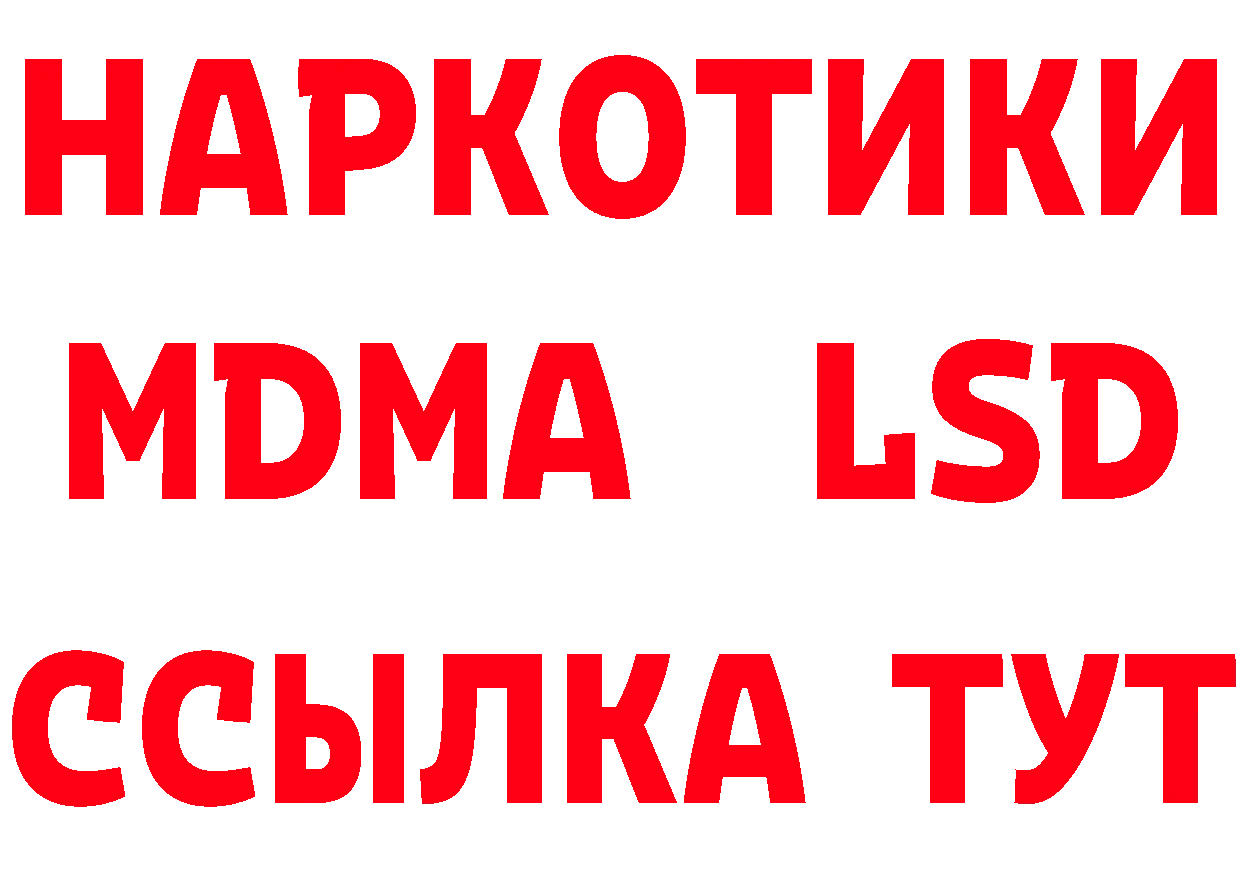 НАРКОТИКИ
MDMA LSD
ССЫЛКА ТУТ